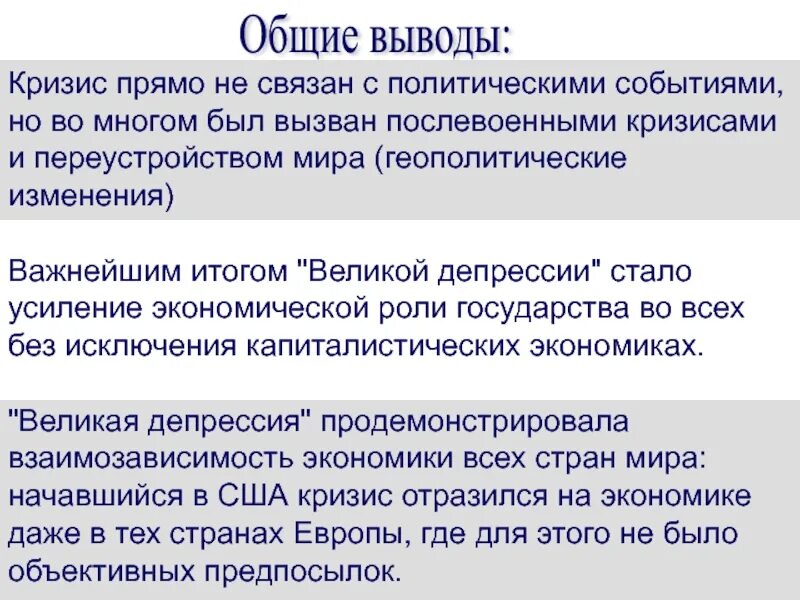 Общие выводы:

Кризис прямо не связан с политическими событиями, но во многом был вызван послевоенными кризисами и переустройством мира (геополитические изменения)

Важнейшим итогом "Великой депрессии" стало усиление экономической роли государства во всех без исключения капиталистических экономиках.

"Великая депрессия" продемонстрировала взаимозависимость экономики всех стран мира: начавшийся в США кризис отразился на экономике даже в тех странах Европы, где для этого не было объективных предпосылок.